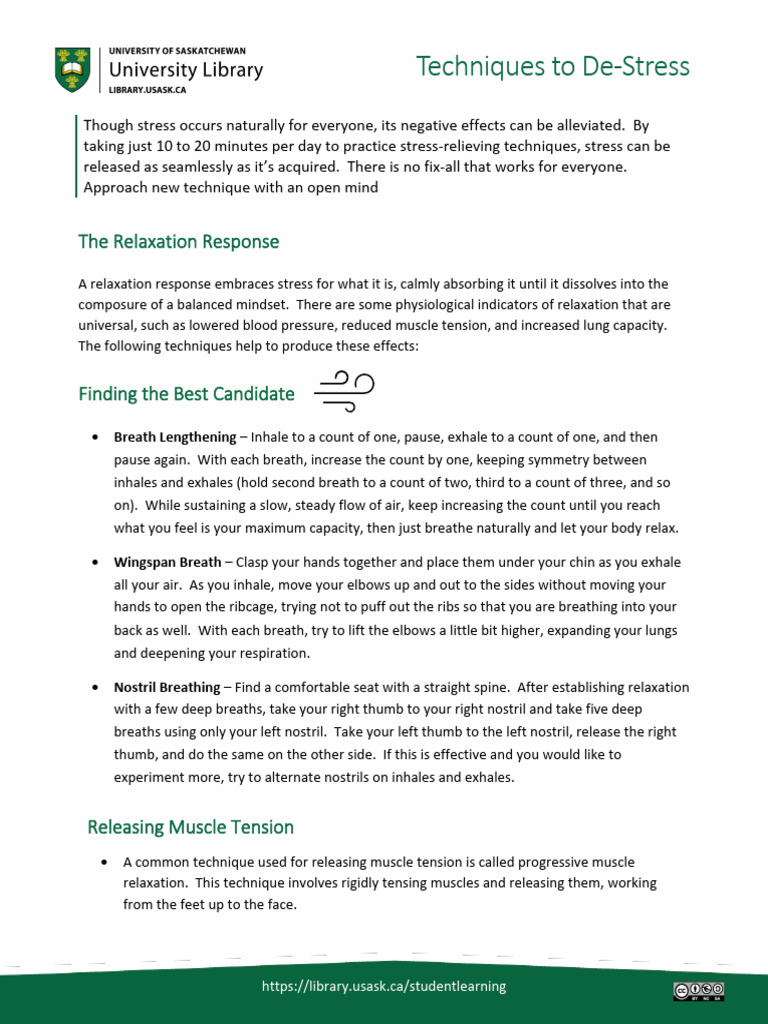 UNIVERSITY OF SASKATCHEWAN
University Library
LIBRARY.USASK.CA

Techniques to De-Stress

Though stress occurs naturally for everyone, its negative effects can be alleviated. By taking just 10 to 20 minutes per day to practice stress-relieving techniques, stress can be released as seamlessly as it's acquired. There is no fix-all that works for everyone. Approach new technique with an open mind

The Relaxation Response

A relaxation response embraces stress for what it is, calmly absorbing it until it dissolves into the composure of a balanced mindset. There are some physiological indicators of relaxation that are universal, such as lowered blood pressure, reduced muscle tension, and increased lung capacity. The following techniques help to produce these effects:

Finding the Best Candidate

• Breath Lengthening – Inhale to a count of one, pause, exhale to a count of one, and then pause again. With each breath, increase the count by one, keeping symmetry between inhales and exhales (hold second breath to a count of two, third to a count of three, and so on). While sustaining a slow, steady flow of air, keep increasing the count until you reach what you feel is your maximum capacity, then just breathe naturally and let your body relax.

• Wingspan Breath – Clasp your hands together and place them under your chin as you exhale all your air. As you inhale, move your elbows up and out to the sides without moving your hands to open the ribcage, trying not to puff out the ribs so that you are breathing into your back as well. With each breath, try to lift the elbows a little bit higher, expanding your lungs and deepening your respiration.

• Nostril Breathing – Find a comfortable seat with a straight spine. After establishing relaxation with a few deep breaths, take your right thumb to your right nostril and take five deep breaths using only your left nostril. Take your left thumb to the left nostril, release the right thumb, and do the same on the other side. If this is effective and you would like to experiment more, try to alternate nostrils on inhales and exhales.

Releasing Muscle Tension

• A common technique used for releasing muscle tension is called progressive muscle relaxation. This technique involves rigidly tensing muscles and releasing them, working from the feet up to the face.

https://library.usask.ca/studentlearning